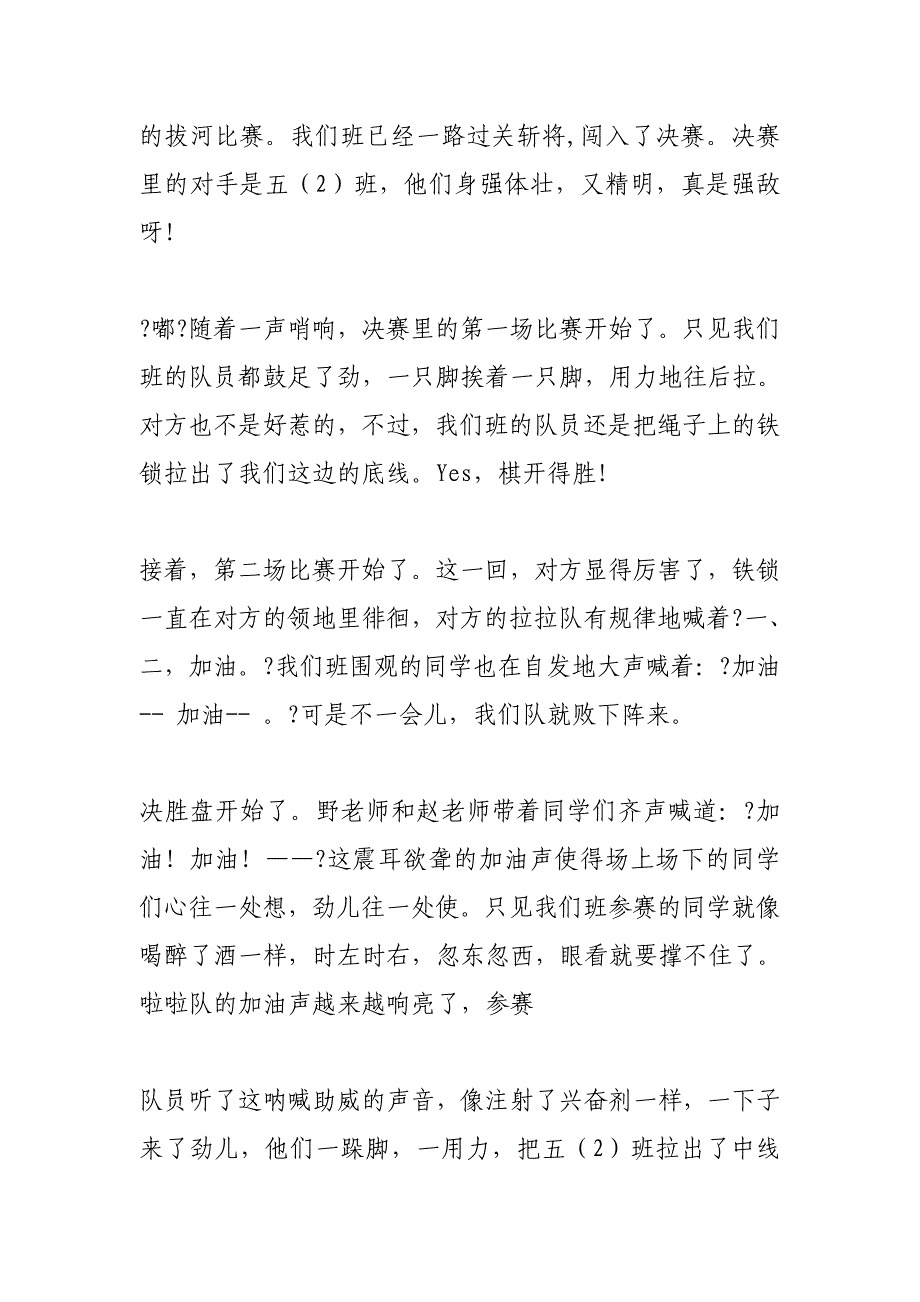 的拔河比赛。我们班已经一路过关斩将,闯入了决赛。决赛里的对手是五（2）班，他们身强体壮，又精明，真是强敌呀！

?嘟?随着一声哨响，决赛里的第一场比赛开始了。只见我们班的队员都鼓足了劲，一只脚挨着一只脚，用力地往后拉。对方也不是好惹的，不过，我们班的队员还是把绳子上的铁锁拉出了我们这边的底线。Yes，棋开得胜！

接着，第二场比赛开始了。这一回，对方显得厉害了，铁锁一直在对方的领地里徘徊，对方的拉拉队有规律地喊着?一、二，加油。?我们班围观的同学也在自发地大声喊着：?加油-- 加油-- 。?可是不一会儿，我们队就败下阵来。

决胜盘开始了。野老师和赵老师带着同学们齐声喊道：?加油！加油！——?这震耳欲聋的加油声使得场上场下的同学们心往一处想，劲儿往一处使。只见我们班参赛的同学就像喝醉了酒一样，时左时右，忽东忽西，眼看就要撑不住了。啦啦队的加油声越来越响亮了，参赛

队员听了这呐喊助威的声音，像注射了兴奋剂一样，一下子来了劲儿，他们一跺脚，一用力，把五（2）班拉出了中线